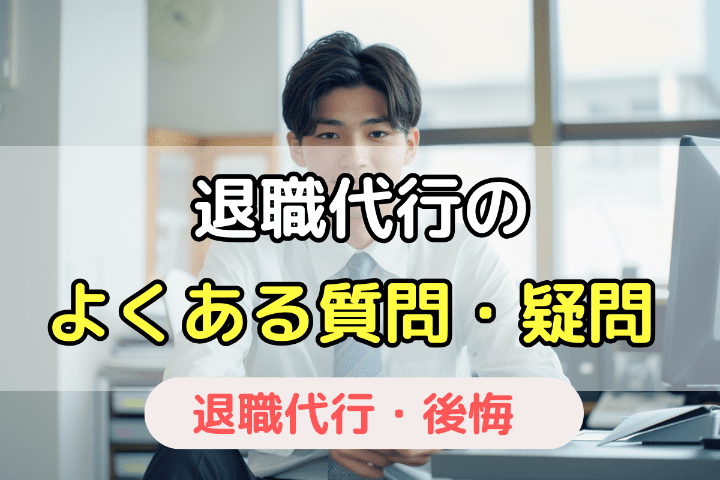 退職代行の
よくある質問・疑問

退職代行・後悔